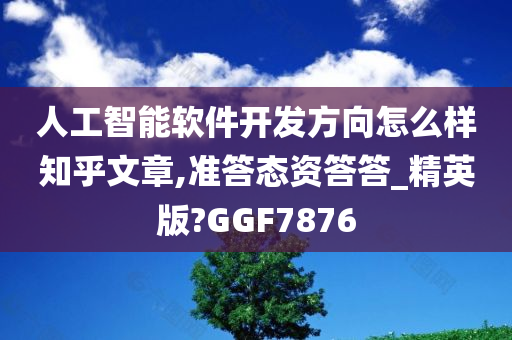 人工智能软件开发方向怎么样知乎文章,准答态资答答_精英版?GGF7876